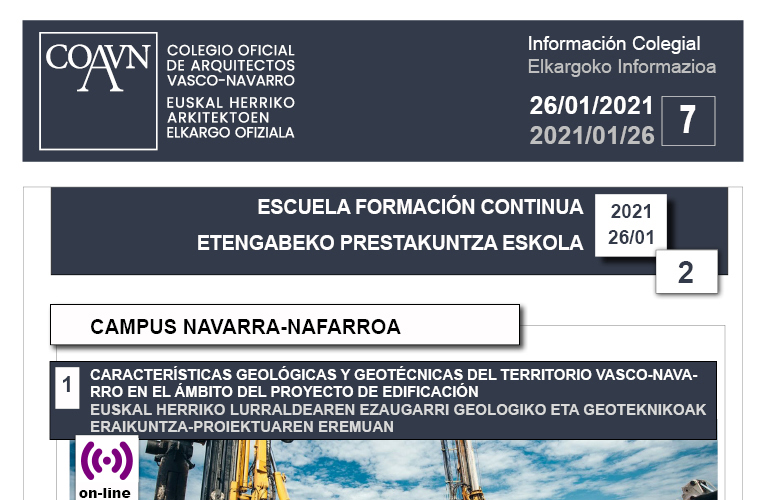 COAVN COLEGIO OFICIAL DE ARQUITECTOS VASCO-NAVARRO
EUSKAL HERRIKO ARKITEKTOEN ELKARGO OFIZIALA

Información Colegial
Elkargoko Informazioa

26/01/2021
2021/01/26
7

ESCUELA FORMACIÓN CONTINUA
ETENGABEKO PRESTAKUNTZA ESKOLA

2021
26/01

2

CAMPUS NAVARRA-NAFARROA

1 CARACTERÍSTICAS GEOLÓGICAS Y GEOTÉCNICAS DEL TERRITORIO VASCO-NAVARRO EN EL ÁMBITO DEL PROYECTO DE EDIFICACIÓN
EUSKAL HERRIKO LURRALDEAREN EZAUGARRI GEOLOGIKO ETA GEOTEKNIKOAK ERAIKUNTZA-PROIEKTUAREN EREMUAN

on-line